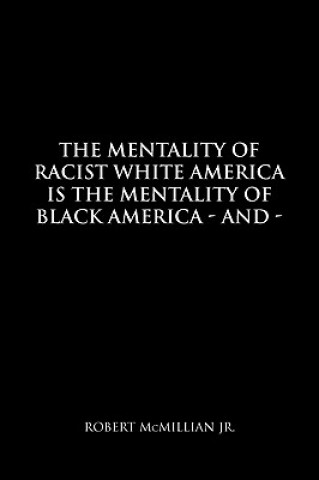 THE MENTALITY OF RACIST WHITE AMERICA IS THE MENTALITY OF BLACK AMERICA - AND -

ROBERT McMILLIAN JR.